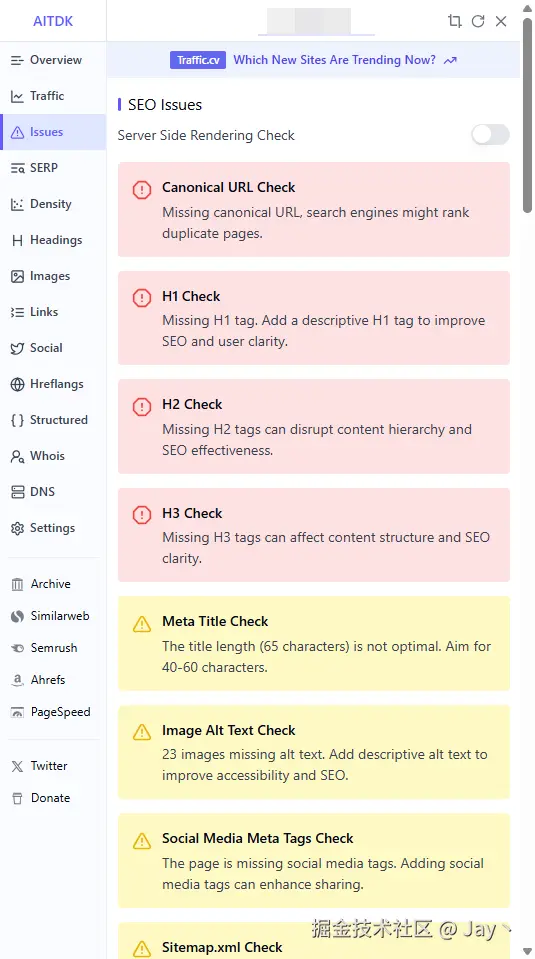 AITDK

Overview
Traffic
Issues
SERP
Density
Headings
Images
Links
Social
Hreflangs
Structured
Whois
DNS
Settings

Archive
Similarweb
Semrush
Ahrefs
PageSpeed

Twitter
Donate

Traffic.cv Which New Sites Are Trending Now?

SEO Issues

Server Side Rendering Check

Canonical URL Check
Missing canonical URL, search engines might rank duplicate pages.

H1 Check
Missing H1 tag. Add a descriptive H1 tag to improve SEO and user clarity.

H2 Check
Missing H2 tags can disrupt content hierarchy and SEO effectiveness.

H3 Check
Missing H3 tags can affect content structure and SEO clarity.

Meta Title Check
The title length (65 characters) is not optimal. Aim for 40-60 characters.

Image Alt Text Check
23 images missing alt text. Add descriptive alt text to improve accessibility and SEO.

Social Media Meta Tags Check
The page is missing social media tags. Adding social media tags can enhance sharing.

Sitemap.xml Check

掘金技术社区 @ Jay丶